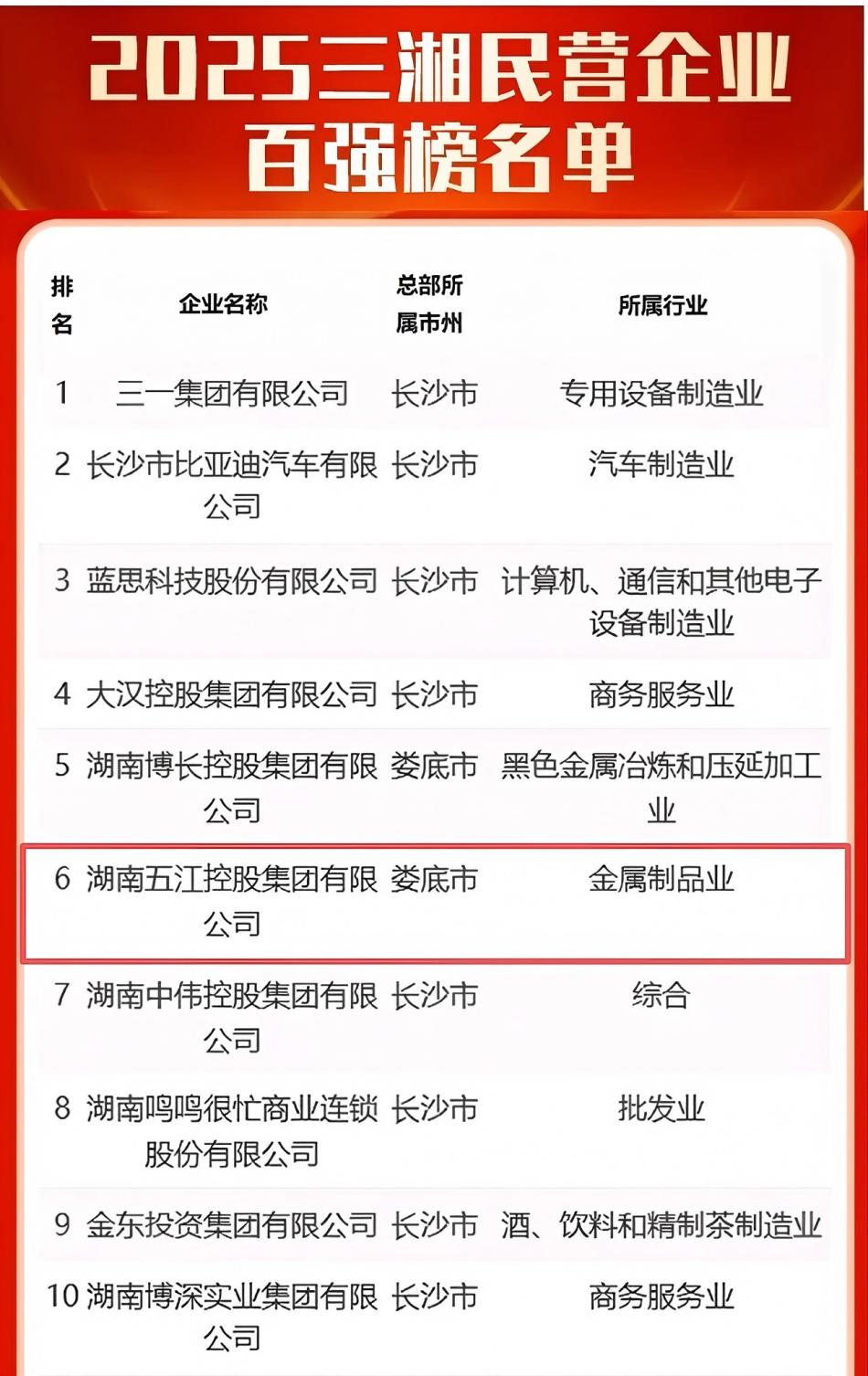 2025三湘民营企业百强榜名单

| 排名 | 企业名称 | 总部所属市州 | 所属行业 |
|---|---|---|---|
| 1 | 三一集团有限公司 | 长沙市 | 专用设备制造业 |
| 2 | 长沙市比亚迪汽车有限公司 | 长沙市 | 汽车制造业 |
| 3 | 蓝思科技股份有限公司 | 长沙市 | 计算机、通信和其他电子设备制造业 |
| 4 | 大汉控股集团有限公司 | 长沙市 | 商务服务业 |
| 5 | 湖南博长控股集团有限公司 | 娄底市 | 黑色金属冶炼和压延加工业 |
| 6 | 湖南五江控股集团有限公司 | 娄底市 | 金属制品业 |
| 7 | 湖南中伟控股集团有限公司 | 长沙市 | 综合 |
| 8 | 湖南鸣鸣很忙商业连锁股份有限公司 | 长沙市 | 批发业 |
| 9 | 金东投资集团有限公司 | 长沙市 | 酒、饮料和精制茶制造业 |
| 10 | 湖南博深实业集团有限公司 | 长沙市 | 商务服务业 |